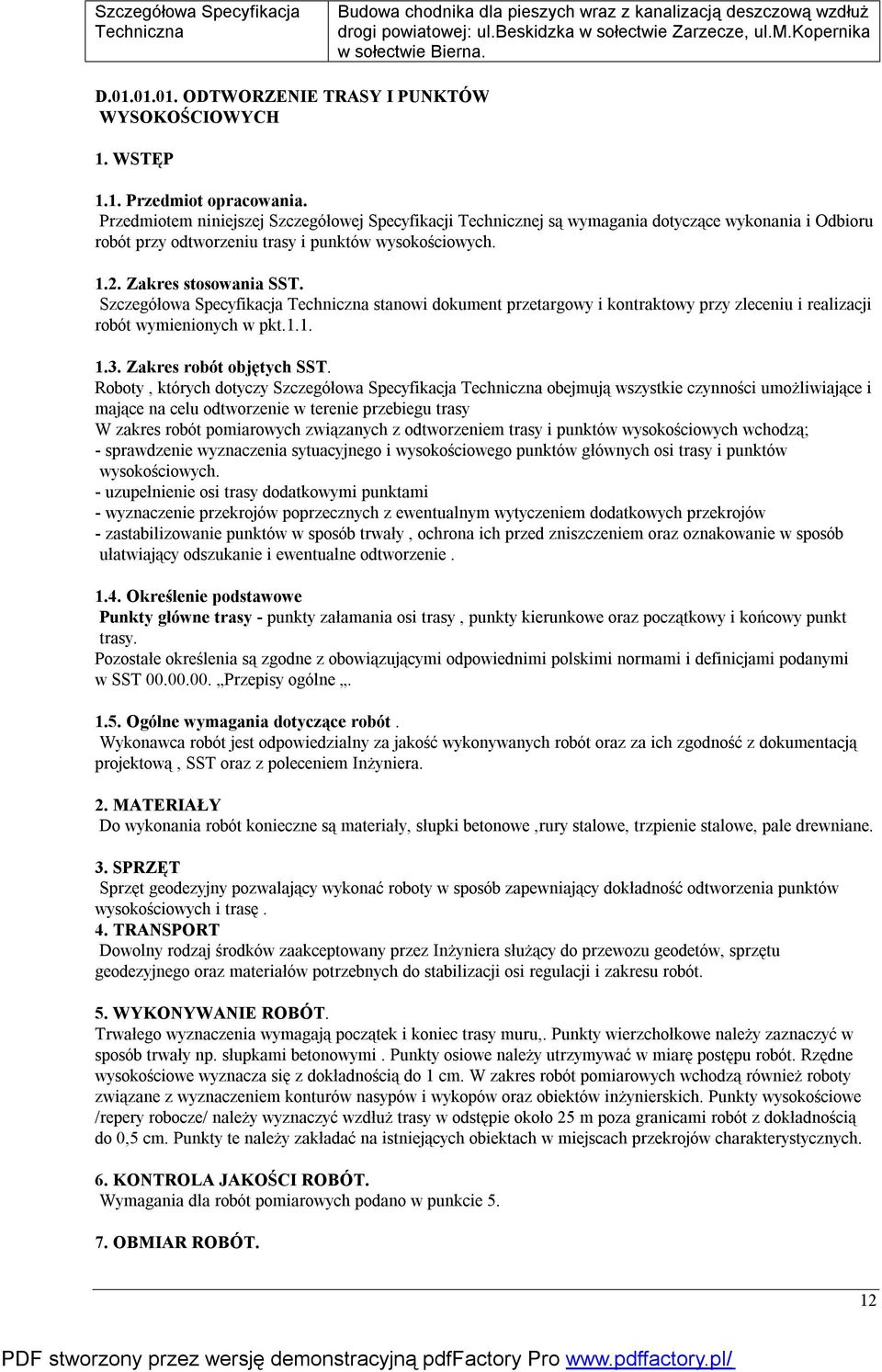 | Szczegółowa Specyfikacja Techniczna | Budowa chodnika dla pieszych wraz z kanalizacją deszczową wzdłuż drogi powiatowej: ul.Beskidzka w sołectwie Zarzecze, ul.M.Kopernika w sołectwie Bierna. |
|---|---|

D.01.01.01. ODTWORZENIE TRASY I PUNKTÓW WYSOKOŚCIOWYCH

1. WSTĘP

1.1. Przedmiot opracowania.
Przedmiotem niniejszej Szczegółowej Specyfikacji Technicznej są wymagania dotyczące wykonania i Odbioru robót przy odtworzeniu trasy i punktów wysokościowych.

1.2. Zakres stosowania SST.
Szczegółowa Specyfikacja Techniczna stanowi dokument przetargowy i kontraktowy przy zleceniu i realizacji robót wymienionych w pkt.1.1.

1.3. Zakres robót objętych SST.
Roboty , których dotyczy Szczegółowa Specyfikacja Techniczna obejmują wszystkie czynności umożliwiające i mające na celu odtworzenie w terenie przebiegu trasy
W zakres robót pomiarowych związanych z odtworzeniem trasy i punktów wysokościowych wchodzą;
- sprawdzenie wyznaczenia sytuacyjnego i wysokościowego punktów głównych osi trasy i punktów wysokościowych.
- uzupełnienie osi trasy dodatkowymi punktami
- wyznaczenie przekrojów poprzecznych z ewentualnym wytyczeniem dodatkowych przekrojów
- zastabilizowanie punktów w sposób trwały , ochrona ich przed zniszczeniem oraz oznakowanie w sposób ułatwiający odszukanie i ewentualne odtworzenie .

1.4. Określenie podstawowe
Punkty główne trasy - punkty załamania osi trasy , punkty kierunkowe oraz początkowy i końcowy punkt trasy.
Pozostałe określenia są zgodne z obowiązującymi odpowiednimi polskimi normami i definicjami podanymi w SST 00.00.00. „Przepisy ogólne „.

1.5. Ogólne wymagania dotyczące robót .
Wykonawca robót jest odpowiedzialny za jakość wykonywanych robót oraz za ich zgodność z dokumentacją projektową , SST oraz z poleceniem Inżyniera.

2. MATERIAŁY
Do wykonania robót konieczne są materiały, słupki betonowe ,rury stalowe, trzpienie stalowe, pale drewniane.

3. SPRZĘT
Sprzęt geodezyjny pozwalający wykonać roboty w sposób zapewniający dokładność odtworzenia punktów wysokościowych i trasę .
4. TRANSPORT
Dowolny rodzaj środków zaakceptowany przez Inżyniera służący do przewozu geodetów, sprzętu geodezyjnego oraz materiałów potrzebnych do stabilizacji osi regulacji i zakresu robót.

5. WYKONYWANIE ROBÓT.
Trwałego wyznaczenia wymagają początek i koniec trasy muru,. Punkty wierzchołkowe należy zaznaczyć w sposób trwały np. słupkami betonowymi . Punkty osiowe należy utrzymywać w miarę postępu robót. Rzędne wysokościowe wyznacza się z dokładnością do 1 cm. W zakres robót pomiarowych wchodzą również roboty związane z wyznaczeniem konturów nasypów i wykopów oraz obiektów inżynierskich. Punkty wysokościowe /repery robocze/ należy wyznaczyć wzdłuż trasy w odstępie około 25 m poza granicami robót z dokładnością do 0,5 cm. Punkty te należy zakładać na istniejących obiektach w miejscach przekrojów charakterystycznych.

6. KONTROLA JAKOŚCI ROBÓT.
Wymagania dla robót pomiarowych podano w punkcie 5.

7. OBMIAR ROBÓT.

12

PDF stworzony przez wersję demonstracyjną pdfFactory Pro www.pdffactory.pl/